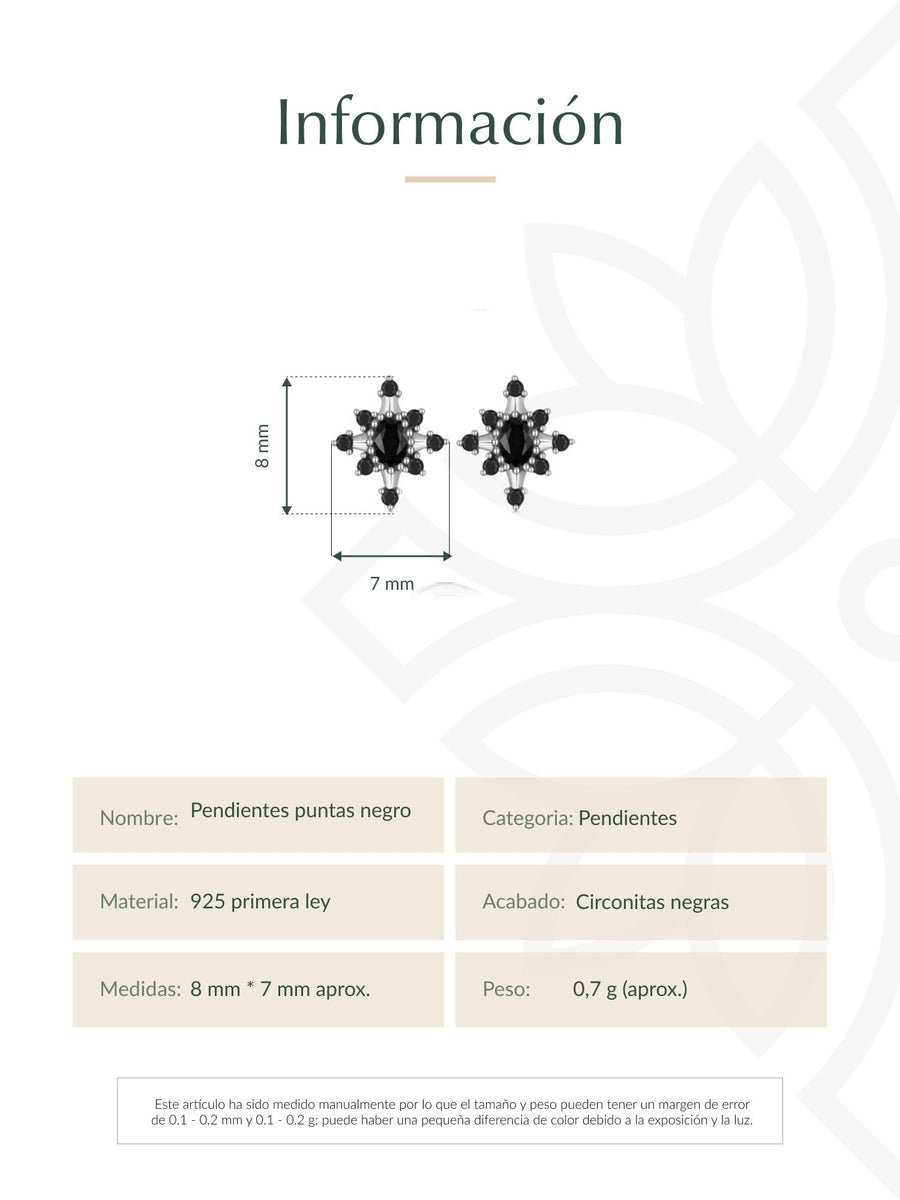 Información

8 mm

7 mm

Nombre: Pendientes puntas negro

Categoria: Pendientes

Material: 925 primera ley

Acabado: Circonitas negras

Medidas: 8 mm * 7 mm aprox.

Peso: 0,7 g (aprox.)

Este artículo ha sido medido manualmente por lo que el tamaño y peso pueden tener un margen de error de 0.1 - 0.2 mm y 0.1 - 0.2 g; puede haber una pequeña diferencia de color debido a la exposición y la luz.